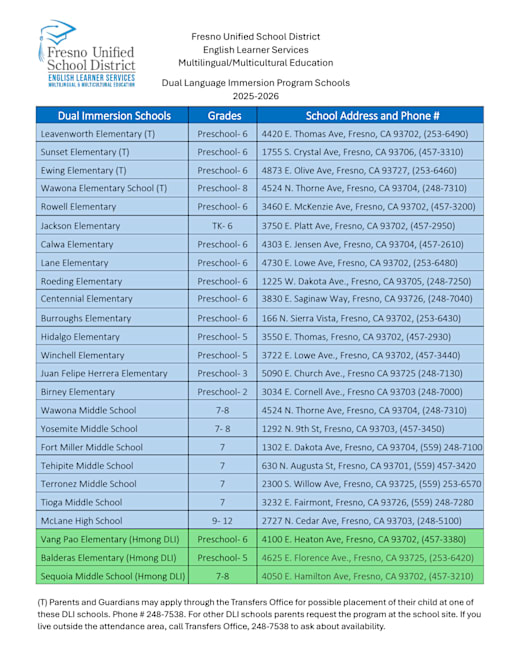 Fresno Unified School District
ENGLISH LEARNER SERVICES
MULTILINGUAL & MULTICULTURAL EDUCATION

Fresno Unified School District
English Learner Services
Multilingual/Multicultural Education

Dual Language Immersion Program Schools
2025-2026

| Dual Immersion Schools | Grades | School Address and Phone # |
|---|---|---|
| Leavenworth Elementary (T) | Preschool- 6 | 4420 E. Thomas Ave, Fresno, CA 93702, (253-6490) |
| Sunset Elementary (T) | Preschool- 6 | 1755 S. Crystal Ave, Fresno, CA 93706, (457-3310) |
| Ewing Elementary (T) | Preschool- 6 | 4873 E. Olive Ave, Fresno, CA 93727, (253-6460) |
| Wawona Elementary School (T) | Preschool- 8 | 4524 N. Thorne Ave, Fresno, CA 93704, (248-7310) |
| Rowell Elementary | Preschool- 6 | 3460 E. McKenzie Ave, Fresno, CA 93702, (457-3200) |
| Jackson Elementary | TK- 6 | 3750 E. Platt Ave, Fresno, CA 93702, (457-2950) |
| Calwa Elementary | Preschool- 6 | 4303 E. Jensen Ave, Fresno, CA 93704, (457-2610) |
| Lane Elementary | Preschool- 6 | 4730 E. Lowe Ave, Fresno, CA 93702, (253-6480) |
| Roeding Elementary | Preschool- 6 | 1225 W. Dakota Ave., Fresno, CA 93705, (248-7250) |
| Centennial Elementary | Preschool- 6 | 3830 E. Saginaw Way, Fresno, CA 93726, (248-7040) |
| Burroughs Elementary | Preschool- 6 | 166 N. Sierra Vista, Fresno, CA 93702, (253-6430) |
| Hidalgo Elementary | Preschool- 5 | 3550 E. Thomas, Fresno, CA 93702, (457-2930) |
| Winchell Elementary | Preschool- 5 | 3722 E. Lowe Ave., Fresno, CA 93702, (457-3440) |
| Juan Felipe Herrera Elementary | Preschool- 3 | 5090 E. Church Ave., Fresno CA 93725 (248-7130) |
| Birney Elementary | Preschool- 2 | 3034 E. Cornell Ave., Fresno CA 93703 (248-7000) |
| Wawona Middle School | 7-8 | 4524 N. Thorne Ave, Fresno, CA 93704, (248-7310) |
| Yosemite Middle School | 7- 8 | 1292 N. 9th St, Fresno, CA 93703, (457-3450) |
| Fort Miller Middle School | 7 | 1302 E. Dakota Ave, Fresno, CA 93704, (559) 248-7100 |
| Tehipite Middle School | 7 | 630 N. Augusta St, Fresno, CA 93701, (559) 457-3420 |
| Terronez Middle School | 7 | 2300 S. Willow Ave, Fresno, CA 93725, (559) 253-6570 |
| Tioga Middle School | 7 | 3232 E. Fairmont, Fresno, CA 93726, (559) 248-7280 |
| McLane High School | 9- 12 | 2727 N. Cedar Ave, Fresno, CA 93703, (248-5100) |
| Vang Pao Elementary (Hmong DLI) | Preschool- 6 | 4100 E. Heaton Ave, Fresno, CA 93702, (457-3380) |
| Balderas Elementary (Hmong DLI) | Preschool- 5 | 4625 E. Florence Ave., Fresno, CA 93725, (253-6420) |
| Sequoia Middle School (Hmong DLI) | 7-8 | 4050 E. Hamilton Ave, Fresno, CA 93702, (457-3210) |

(T) Parents and Guardians may apply through the Transfers Office for possible placement of their child at one of these DLI schools. Phone # 248-7538. For other DLI schools parents request the program at the school site. If you live outside the attendance area, call Transfers Office, 248-7538 to ask about availability.